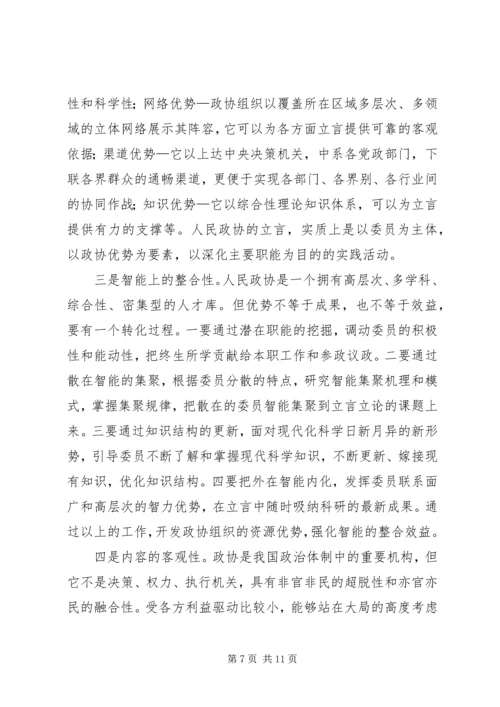 性和科学性；网络优势—政协组织以覆盖所在区域多层次、多领域的立体网络展示其阵容，它可以为各方面立言提供可靠的客观依据；渠道优势—它以上达中央决策机关，中系各党政部门，下联各界群众的通畅渠道，更便于实现各部门、各界别、各行业间的协同作战；知识优势—它以综合性理论知识体系，可以为立言提供有力的支撑等。人民政协的立言，实质上是以委员为主体，以政协优势为要素，以深化主要职能为目的的实践活动。

三是智能上的整合性。人民政协是一个拥有高层次、多学科、综合性、密集型的人才库。但优势不等于成果，也不等于效益，要有一个转化过程。一要通过潜在职能的挖掘，调动委员的积极性和能动性，把终生所学贡献给本职工作和参政议政。二要通过散在智能的集聚，根据委员分散的特点，研究智能集聚机理和模式，掌握集聚规律，把散在的委员智能集聚到立言立论的课题上来。三要通过知识结构的更新，面对现代化科学日新月异的新形势，引导委员不断了解和掌握现代科学知识，不断更新、嫁接现有知识，优化知识结构。四要把外在智能内化，发挥委员联系面广和高层次的智力优势，在立言中随时吸纳科研的最新成果。通过以上的工作，开发政协组织的资源优势，强化智能的整合效益。

四是内容的客观性。政协是我国政治体制中的重要机构，但它不是决策、权力、执行机关，具有非官非民的超脱性和亦官亦民的融合性。受各方利益驱动比较小，能够站在大局的高度考虑

第 7 页 共 11 页